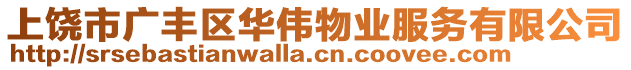 上饶市广丰区华伟物业服务有限公司
http://srsebastianwalla.cn.coovee.com